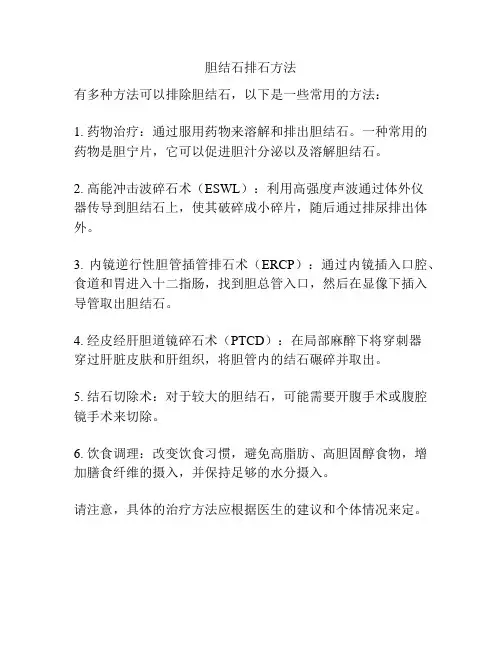 胆结石排石方法

有多种方法可以排除胆结石，以下是一些常用的方法：

1. 药物治疗：通过服用药物来溶解和排出胆结石。一种常用的药物是胆宁片，它可以促进胆汁分泌以及溶解胆结石。

2. 高能冲击波碎石术（ESWL）：利用高强度声波通过体外仪器传导到胆结石上，使其破碎成小碎片，随后通过排尿排出体外。

3. 内镜逆行性胆管插管排石术（ERCP）：通过内镜插入口腔、食道和胃进入十二指肠，找到胆总管入口，然后在显像下插入导管取出胆结石。

4. 经皮经肝胆道镜碎石术（PTCD）：在局部麻醉下将穿刺器穿过肝脏皮肤和肝组织，将胆管内的结石碾碎并取出。

5. 结石切除术：对于较大的胆结石，可能需要开腹手术或腹腔镜手术来切除。

6. 饮食调理：改变饮食习惯，避免高脂肪、高胆固醇食物，增加膳食纤维的摄入，并保持足够的水分摄入。

请注意，具体的治疗方法应根据医生的建议和个体情况来定。